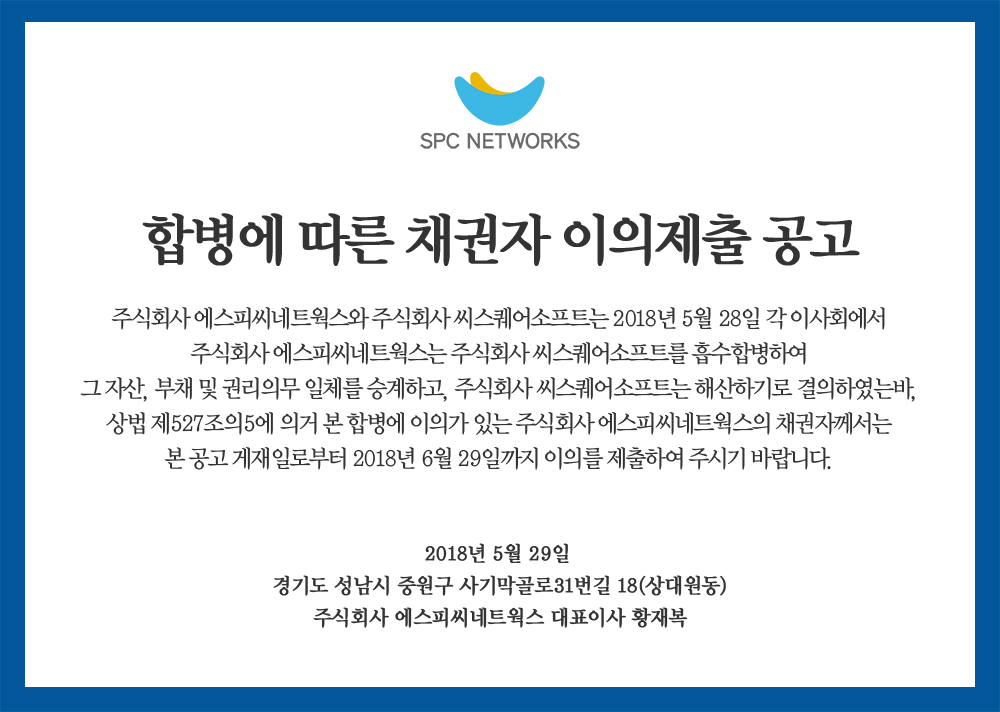 SPC NETWORKS

합병에 따른 채권자 이의제출 공고

주식회사 에스피씨네트웍스와 주식회사 씨스퀘어소프트는 2018년 5월 28일 각 이사회에서 주식회사 에스피씨네트웍스는 주식회사 씨스퀘어소프트를 흡수합병하여 그 자산, 부채 및 권리의무 일체를 승계하고, 주식회사 씨스퀘어소프트는 해산하기로 결의하였는바, 상법 제527조의5에 의거 본 합병에 이의가 있는 주식회사 에스피씨네트웍스의 채권자께서는 본 공고 게재일로부터 2018년 6월 29일까지 이의를 제출하여 주시기 바랍니다.

2018년 5월 29일
경기도 성남시 중원구 사기막골로31번길 18(상대원동)
주식회사 에스피씨네트웍스 대표이사 황재복